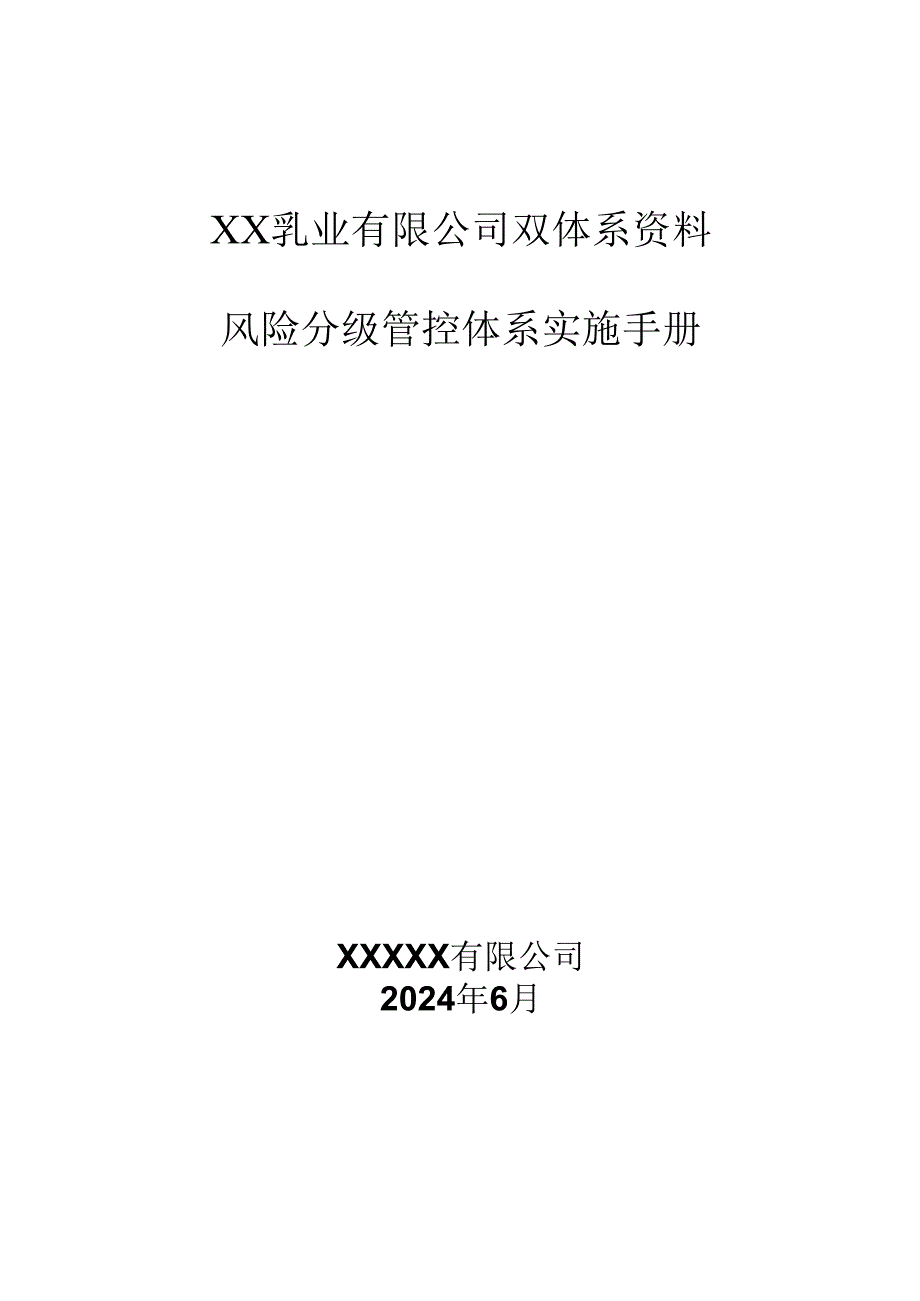 XX乳业有限公司双体系资料

风险分级管控体系实施手册

XXXXX有限公司
2024年6月